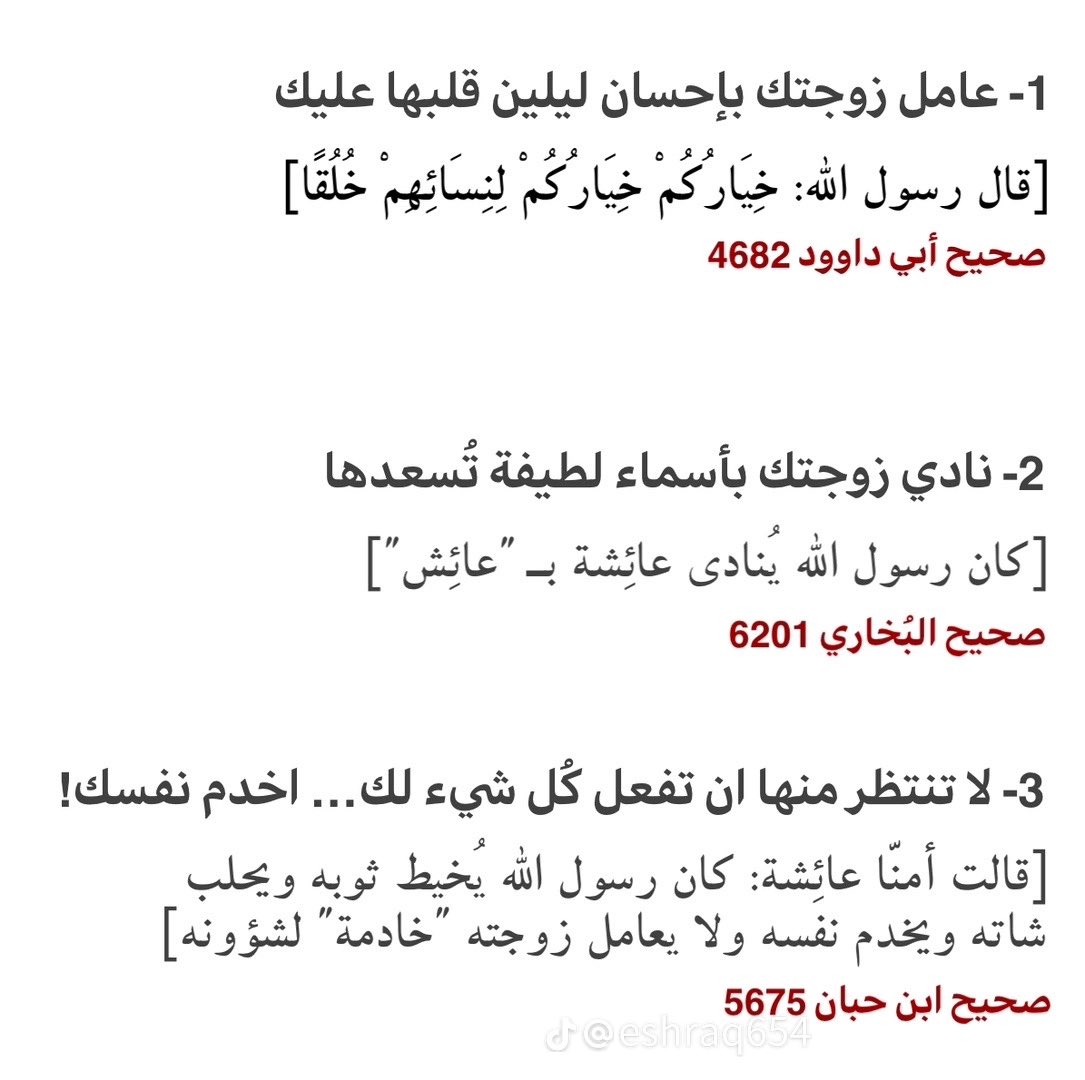 1- عامل زوجتك بإحسان ليلين قلبها عليك
[قال رسول الله: خِيَارُكُمْ خِيَارُكُمْ لِنِسَائِهِمْ خُلُقًا]
صحيح أبي داوود 4682

2- نادي زوجتك بأسماء لطيفة تُسعدها
[كان رسول الله يُنادى عائِشة بـ "عائِش"]
صحيح البُخاري 6201

3- لا تنتظر منها ان تفعل كُل شيء لك... اخدم نفسك!
[قالت أمنّا عائِشة: كان رسول الله يُخيط ثوبه ويحلب شاته ويخدم نفسه ولا يعامل زوجته "خادمة" لشؤونه]
صحيح ابن حبان 5675

@eshraq654